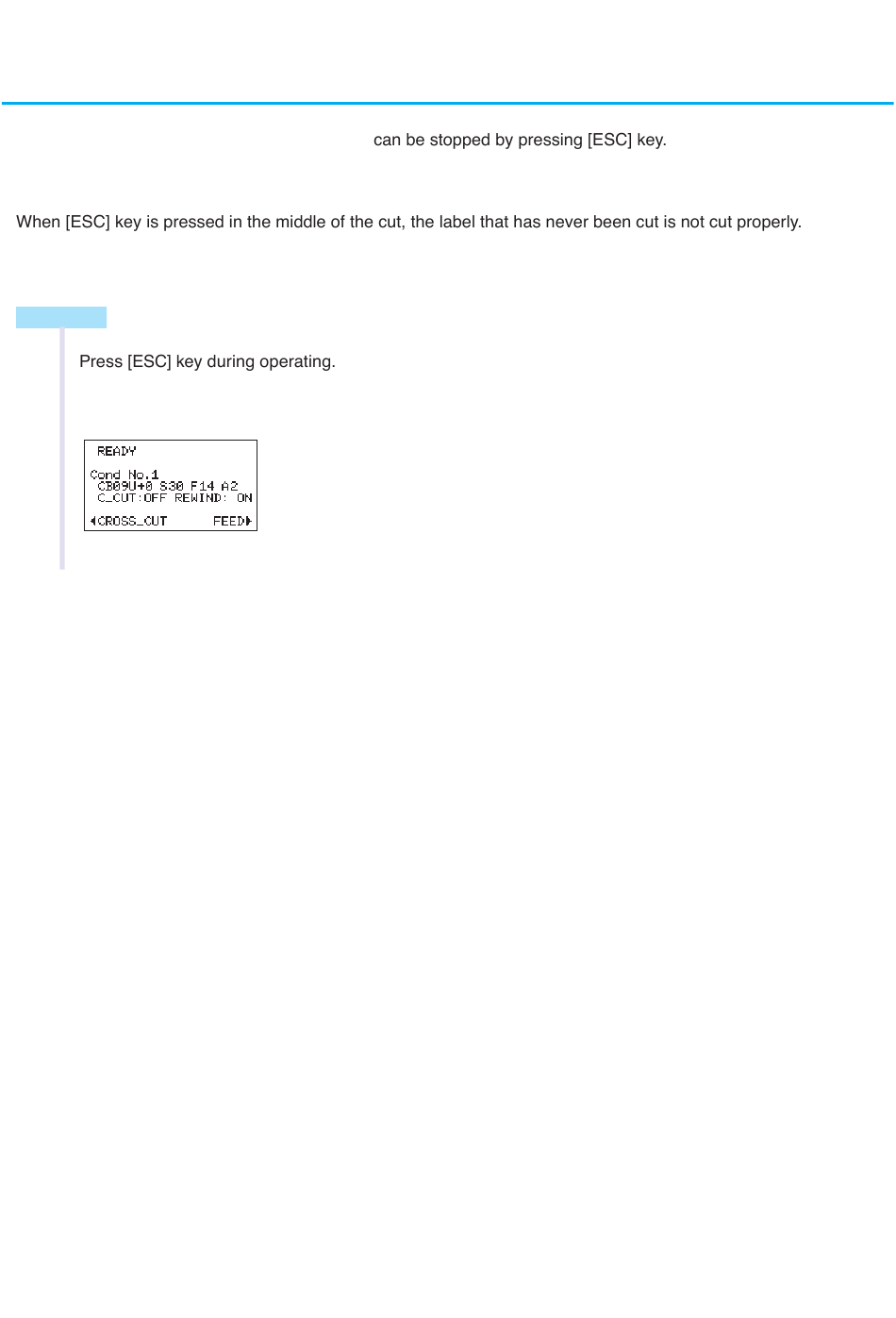 can be stopped by pressing [ESC] key.

When [ESC] key is pressed in the middle of the cut, the label that has never been cut is not cut properly.

Press [ESC] key during operating.

READY

Cond No.1
CB09U+0 S30 F14 A2
C_CUT:OFF REWIND: ON

◀CROSS_CUT FEED▶